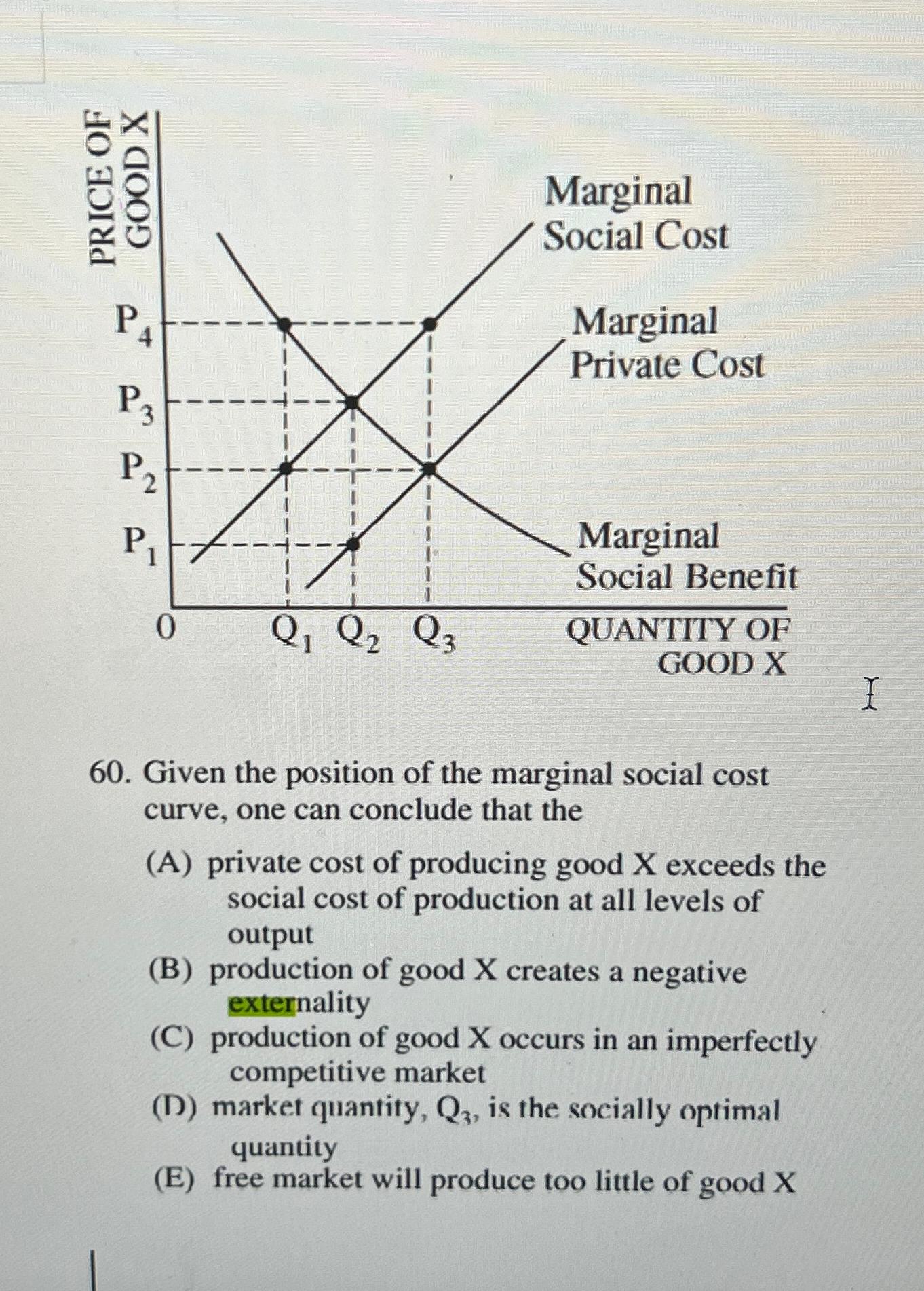 PRICE OF GOOD X

Marginal Social Cost

Marginal Private Cost

Marginal Social Benefit

$P_4$

$P_3$

$P_2$

$P_1$

0

$Q_1$ $Q_2$ $Q_3$

QUANTITY OF GOOD X

60. Given the position of the marginal social cost curve, one can conclude that the

(A) private cost of producing good X exceeds the social cost of production at all levels of output
(B) production of good X creates a negative externality
(C) production of good X occurs in an imperfectly competitive market
(D) market quantity, $Q_3$, is the socially optimal quantity
(E) free market will produce too little of good X